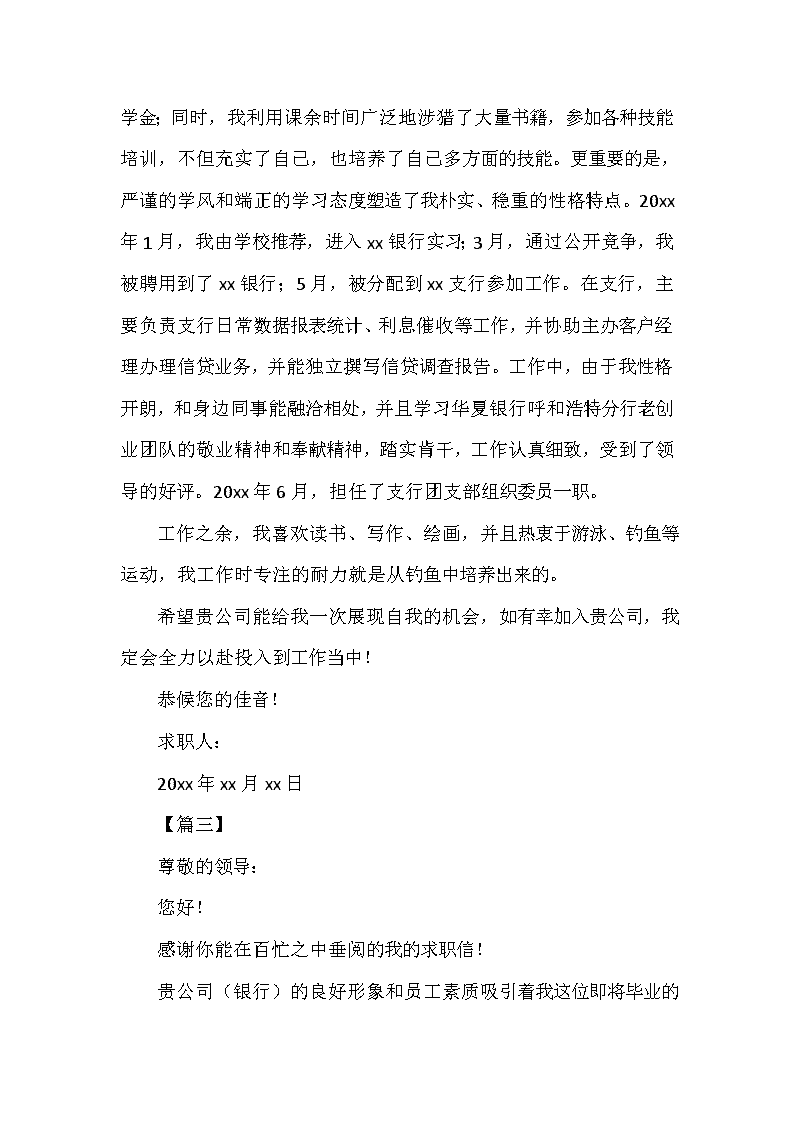 学金；同时，我利用课余时间广泛地涉猎了大量书籍，参加各种技能培训，不但充实了自己，也培养了自己多方面的技能。更重要的是，严谨的学风和端正的学习态度塑造了我朴实、稳重的性格特点。20xx年1月，我由学校推荐，进入xx银行实习；3月，通过公开竞争，我被聘用到了xx银行；5月，被分配到xx支行参加工作。在支行，主要负责支行日常数据报表统计、利息催收等工作，并协助主办客户经理办理信贷业务，并能独立撰写信贷调查报告。工作中，由于我性格开朗，和身边同事能融洽相处，并且学习华夏银行呼和浩特分行老创业团队的敬业精神和奉献精神，踏实肯干，工作认真细致，受到了领导的好评。20xx年6月，担任了支行团支部组织委员一职。

工作之余，我喜欢读书、写作、绘画，并且热衷于游泳、钓鱼等运动，我工作时专注的耐力就是从钓鱼中培养出来的。

希望贵公司能给我一次展现自我的机会，如有幸加入贵公司，我定会全力以赴投入到工作当中！

恭候您的佳音！

求职人：

20xx年xx月xx日

【篇三】

尊敬的领导：

您好！

感谢你能在百忙之中垂阅的我的求职信！

贵公司（银行）的良好形象和员工素质吸引着我这位即将毕业的